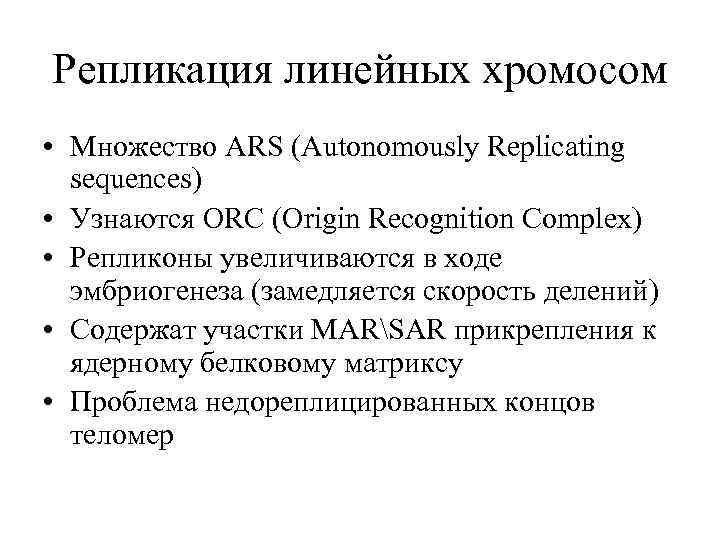 Репликация линейных хромосом

• Множество ARS (Autonomously Replicating sequences)
• Узнаются ORC (Origin Recognition Complex)
• Репликоны увеличиваются в ходе эмбриогенеза (замедляется скорость делений)
• Содержат участки MAR\SAR прикрепления к ядерному белковому матриксу
• Проблема недореплицированных концов теломер